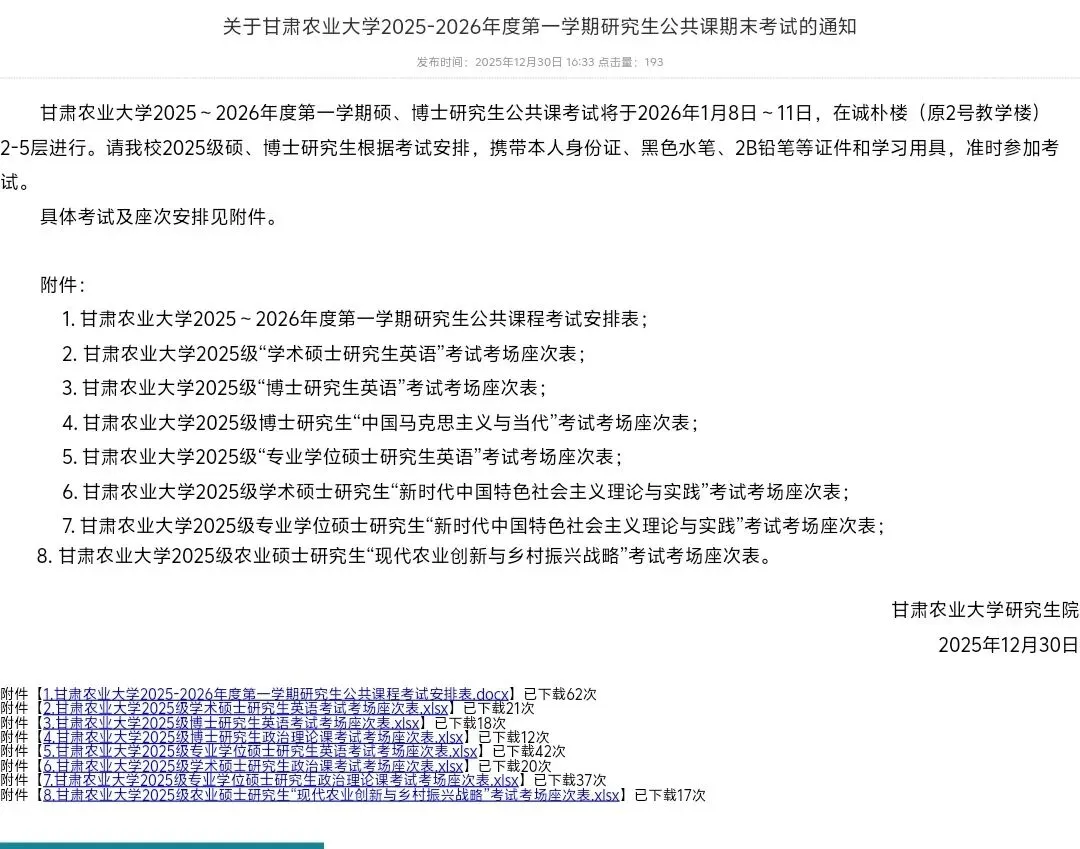 关于甘肃农业大学2025-2026年度第一学期研究生公共课期末考试的通知

发布时间：2025年12月30日 16:33 点击量：193

甘肃农业大学2025～2026年度第一学期硕、博士研究生公共课考试将于2026年1月8日～11日，在诚朴楼（原2号教学楼）2-5层进行。请我校2025级硕、博士研究生根据考试安排，携带本人身份证、黑色水笔、2B铅笔等证件和学习用具，准时参加考试。

具体考试及座次安排见附件。

附件：

1. 甘肃农业大学2025～2026年度第一学期研究生公共课程考试安排表；
2. 甘肃农业大学2025级“学术硕士研究生英语”考试考场座次表；
3. 甘肃农业大学2025级“博士研究生英语”考试考场座次表；
4. 甘肃农业大学2025级博士研究生“中国马克思主义与当代”考试考场座次表；
5. 甘肃农业大学2025级“专业学位硕士研究生英语”考试考场座次表；
6. 甘肃农业大学2025级学术硕士研究生“新时代中国特色社会主义理论与实践”考试考场座次表；
7. 甘肃农业大学2025级专业学位硕士研究生“新时代中国特色社会主义理论与实践”考试考场座次表；
8. 甘肃农业大学2025级农业硕士研究生“现代农业创新与乡村振兴战略”考试考场座次表。

甘肃农业大学研究生院
2025年12月30日

附件【1.甘肃农业大学2025-2026年度第一学期研究生公共课程考试安排表.docx】已下载62次
附件【2.甘肃农业大学2025级学术硕士研究生英语考试考场座次表.xlsx】已下载21次
附件【3.甘肃农业大学2025级博士研究生英语考试考场座次表.xlsx】已下载18次
附件【4.甘肃农业大学2025级博士研究生政治理论课考试考场座次表.xlsx】已下载12次
附件【5.甘肃农业大学2025级专业学位硕士研究生英语考试考场座次表.xlsx】已下载42次
附件【6.甘肃农业大学2025级学术硕士研究生政治课考试考场座次表.xlsx】已下载20次
附件【7.甘肃农业大学2025级专业学位硕士研究生政治理论课考试考场座次表.xlsx】已下载37次
附件【8.甘肃农业大学2025级农业硕士研究生“现代农业创新与乡村振兴战略”考试考场座次表.xlsx】已下载17次